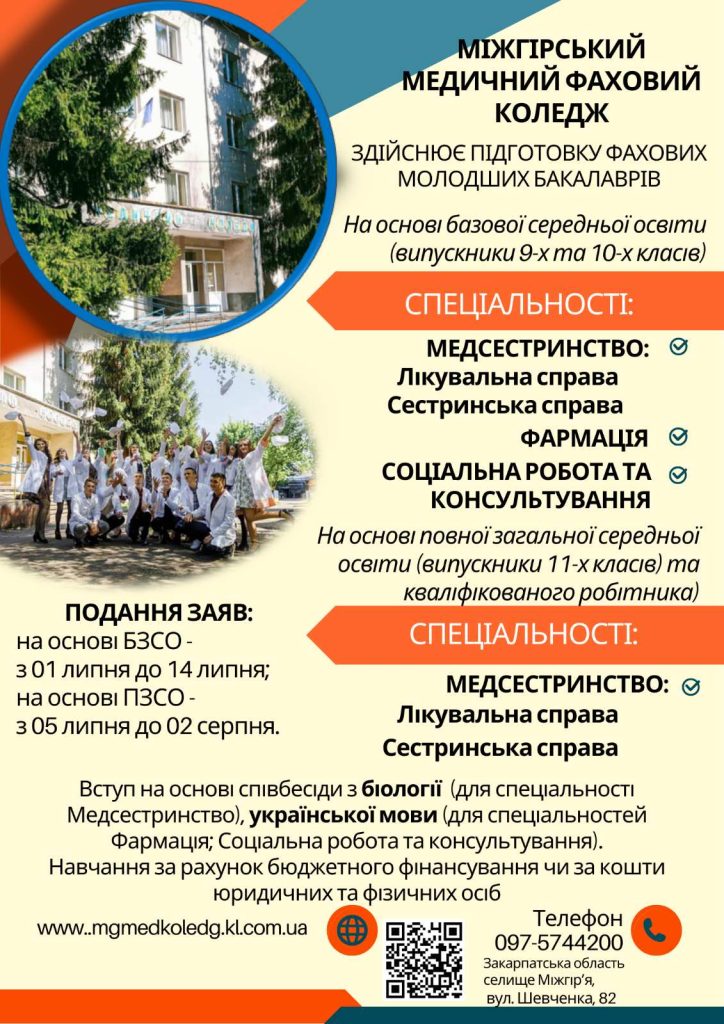 МІЖГІРСЬКИЙ МЕДИЧНИЙ ФАХОВИЙ КОЛЕДЖ

ЗДІЙСНЮЄ ПІДГОТОВКУ ФАХОВИХ МОЛОДШИХ БАКАЛАВРІВ

На основі базової середньої освіти (випускники 9-х та 10-х класів)

СПЕЦІАЛЬНОСТІ:

МЕДСЕСТРИНСТВО:
Лікувальна справа
Сестринська справа
ФАРМАЦІЯ
СОЦІАЛЬНА РОБОТА ТА КОНСУЛЬТУВАННЯ

На основі повної загальної середньої освіти (випускники 11-х класів) та кваліфікованого робітника)

СПЕЦІАЛЬНОСТІ:

МЕДСЕСТРИНСТВО:
Лікувальна справа
Сестринська справа

ПОДАННЯ ЗАЯВ:
на основі БЗСО - з 01 липня до 14 липня;
на основі ПЗСО - з 05 липня до 02 серпня.

Вступ на основі співбесіди з біології (для спеціальності Медсестринство), української мови (для спеціальностей Фармація; Соціальна робота та консультування).
Навчання за рахунок бюджетного фінансування чи за кошти юридичних та фізичних осіб

www..mgmedkoledg.kl.com.ua

Телефон
097-5744200
Закарпатська область селище Міжгір'я, вул. Шевченка, 82